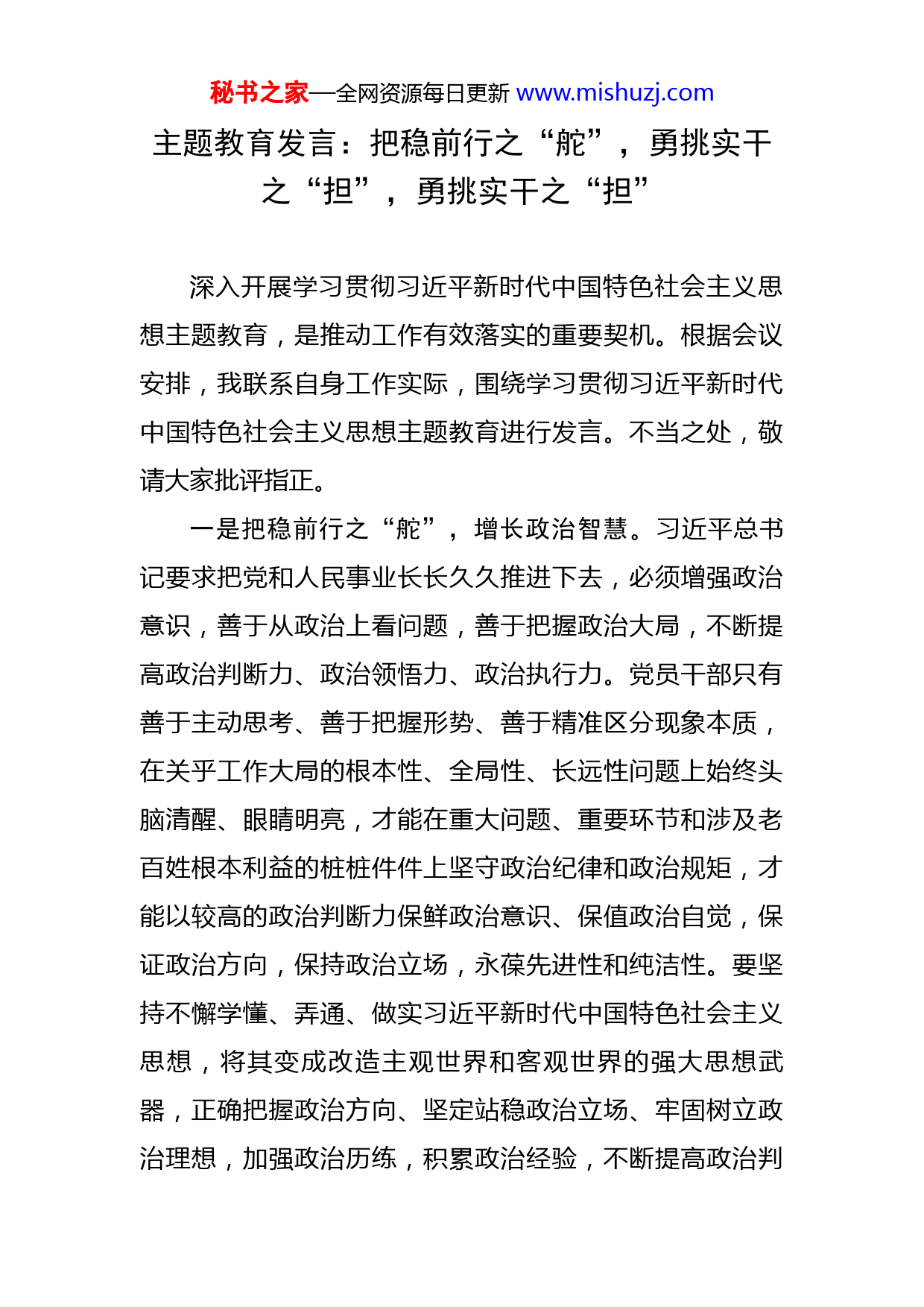 秘书之家—全网资源每日更新 www.mishuzj.com

主题教育发言：把稳前行之“舵”，勇挑实干之“担”，勇挑实干之“担”

深入开展学习贯彻习近平新时代中国特色社会主义思想主题教育，是推动工作有效落实的重要契机。根据会议安排，我联系自身工作实际，围绕学习贯彻习近平新时代中国特色社会主义思想主题教育进行发言。不当之处，敬请大家批评指正。

一是把稳前行之“舵”，增长政治智慧。习近平总书记要求把党和人民事业长长久久推进下去，必须增强政治意识，善于从政治上看问题，善于把握政治大局，不断提高政治判断力、政治领悟力、政治执行力。党员干部只有善于主动思考、善于把握形势、善于精准区分现象本质，在关乎工作大局的根本性、全局性、长远性问题上始终头脑清醒、眼睛明亮，才能在重大问题、重要环节和涉及老百姓根本利益的桩桩件件上坚守政治纪律和政治规矩，才能以较高的政治判断力保鲜政治意识、保值政治自觉，保证政治方向，保持政治立场，永葆先进性和纯洁性。要坚持不懈学懂、弄通、做实习近平新时代中国特色社会主义思想，将其变成改造主观世界和客观世界的强大思想武器，正确把握政治方向、坚定站稳政治立场、牢固树立政治理想，加强政治历练，积累政治经验，不断提高政治判